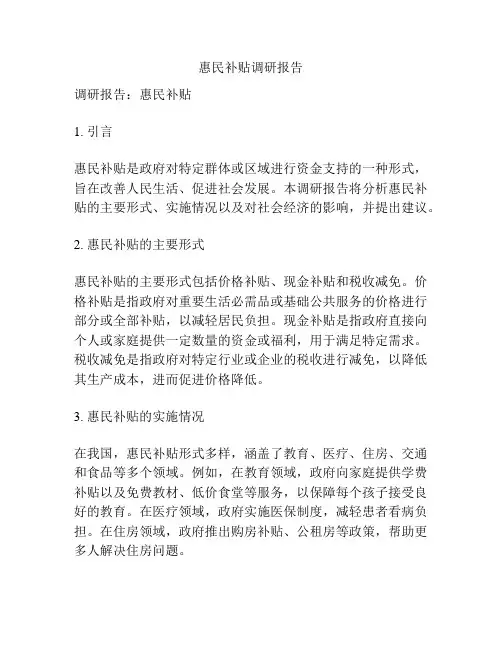 惠民补贴调研报告

调研报告：惠民补贴

1. 引言

惠民补贴是政府对特定群体或区域进行资金支持的一种形式，旨在改善人民生活、促进社会发展。本调研报告将分析惠民补贴的主要形式、实施情况以及对社会经济的影响，并提出建议。

2. 惠民补贴的主要形式

惠民补贴的主要形式包括价格补贴、现金补贴和税收减免。价格补贴是指政府对重要生活必需品或基础公共服务的价格进行部分或全部补贴，以减轻居民负担。现金补贴是指政府直接向个人或家庭提供一定数量的资金或福利，用于满足特定需求。税收减免是指政府对特定行业或企业的税收进行减免，以降低其生产成本，进而促进价格降低。

3. 惠民补贴的实施情况

在我国，惠民补贴形式多样，涵盖了教育、医疗、住房、交通和食品等多个领域。例如，在教育领域，政府向家庭提供学费补贴以及免费教材、低价食堂等服务，以保障每个孩子接受良好的教育。在医疗领域，政府实施医保制度，减轻患者看病负担。在住房领域，政府推出购房补贴、公租房等政策，帮助更多人解决住房问题。